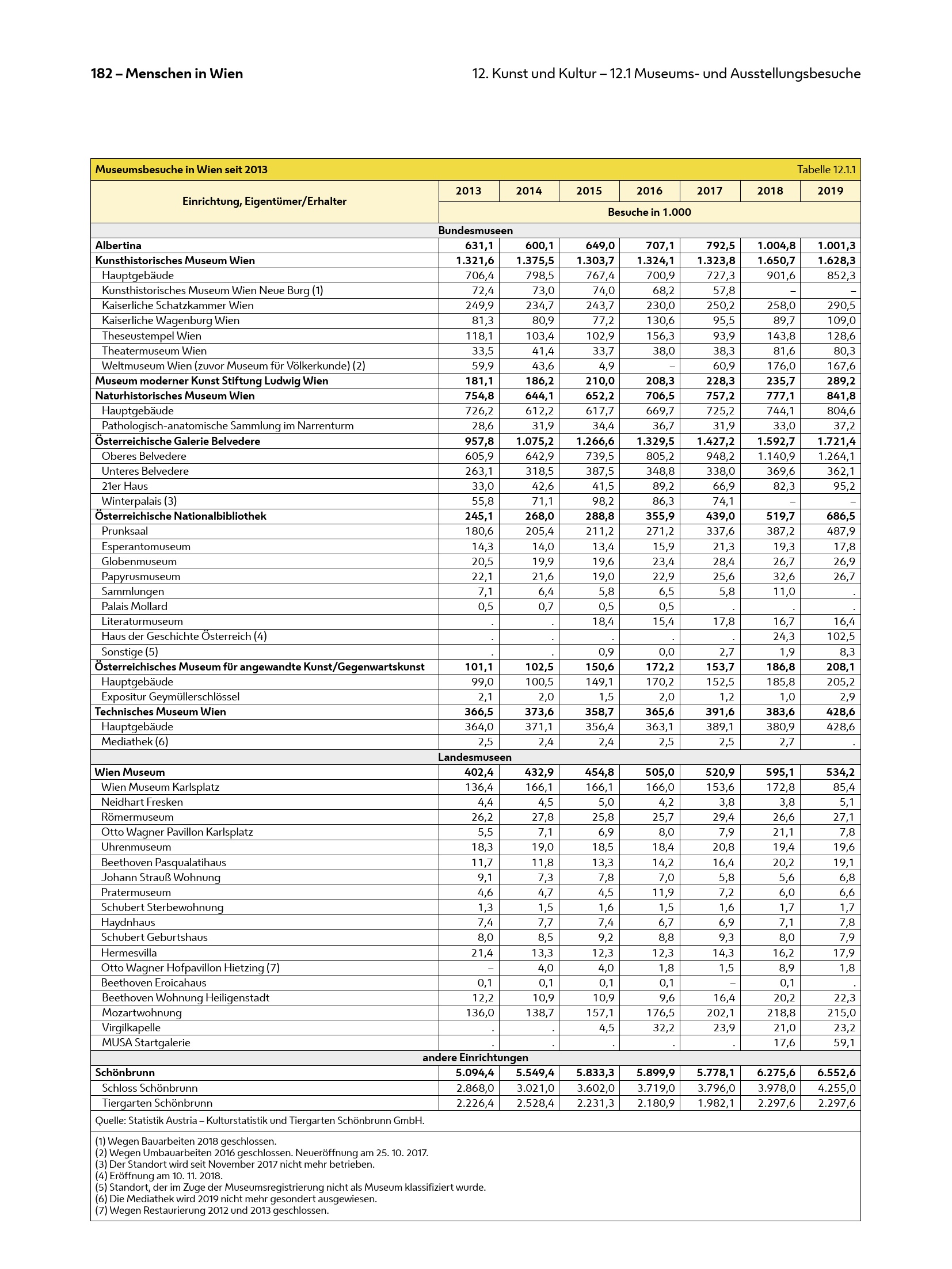 182 – Menschen in Wien

12. Kunst und Kultur – 12.1 Museums- und Ausstellungsbesuche

Museumsbesuche in Wien seit 2013

Tabelle 12.1.1

| Einrichtung, Eigentümer/Erhalter | 2013 | 2014 | 2015 | 2016 | 2017 | 2018 | 2019 |
|---|---|---|---|---|---|---|---|
| | Besuche in 1.000 | | | | | | |
| Bundesmuseen | | | | | | | |
| Albertina | 631,1 | 600,1 | 649,0 | 707,1 | 792,5 | 1.004,8 | 1.001,3 |
| Kunsthistorisches Museum Wien | 1.321,6 | 1.375,5 | 1.303,7 | 1.324,1 | 1.323,8 | 1.650,7 | 1.628,3 |
| Hauptgebäude | 706,4 | 798,5 | 767,4 | 700,9 | 727,3 | 901,6 | 852,3 |
| Kunsthistorisches Museum Wien Neue Burg (1) | 72,4 | 73,0 | 74,0 | 68,2 | 57,8 | – | – |
| Kaiserliche Schatzkammer Wien | 249,9 | 234,7 | 243,7 | 230,0 | 250,2 | 258,0 | 290,5 |
| Kaiserliche Wagenburg Wien | 81,3 | 80,9 | 77,2 | 130,6 | 95,5 | 89,7 | 109,0 |
| Theseustempel Wien | 118,1 | 103,4 | 102,9 | 156,3 | 93,9 | 143,8 | 128,6 |
| Theatermuseum Wien | 33,5 | 41,4 | 33,7 | 38,0 | 38,3 | 81,6 | 80,3 |
| Weltmuseum Wien (zuvor Museum für Völkerkunde) (2) | 59,9 | 43,6 | 4,9 | – | 60,9 | 176,0 | 167,6 |
| Museum moderner Kunst Stiftung Ludwig Wien | 181,1 | 186,2 | 210,0 | 208,3 | 228,3 | 235,7 | 289,2 |
| Naturhistorisches Museum Wien | 754,8 | 644,1 | 652,2 | 706,5 | 757,2 | 777,1 | 841,8 |
| Hauptgebäude | 726,2 | 612,2 | 617,7 | 669,7 | 725,2 | 744,1 | 804,6 |
| Pathologisch-anatomische Sammlung im Narrenturm | 28,6 | 31,9 | 34,4 | 36,7 | 31,9 | 33,0 | 37,2 |
| Österreichische Galerie Belvedere | 957,8 | 1.075,2 | 1.266,6 | 1.329,5 | 1.427,2 | 1.592,7 | 1.721,4 |
| Oberes Belvedere | 605,9 | 642,9 | 739,5 | 805,2 | 948,2 | 1.140,9 | 1.264,1 |
| Unteres Belvedere | 263,1 | 318,5 | 387,5 | 348,8 | 338,0 | 369,6 | 362,1 |
| 21er Haus | 33,0 | 42,6 | 41,5 | 89,2 | 66,9 | 82,3 | 95,2 |
| Winterpalais (3) | 55,8 | 71,1 | 98,2 | 86,3 | 74,1 | – | – |
| Österreichische Nationalbibliothek | 245,1 | 268,0 | 288,8 | 355,9 | 439,0 | 519,7 | 686,5 |
| Prunksaal | 180,6 | 205,4 | 211,2 | 271,2 | 337,6 | 387,2 | 487,9 |
| Esperantomuseum | 14,3 | 14,0 | 13,4 | 15,9 | 21,3 | 19,3 | 17,8 |
| Globenmuseum | 20,5 | 19,9 | 19,6 | 23,4 | 28,4 | 26,7 | 26,9 |
| Papyrusmuseum | 22,1 | 21,6 | 19,0 | 22,9 | 25,6 | 32,6 | 26,7 |
| Sammlungen | 7,1 | 6,4 | 5,8 | 6,5 | 5,8 | 11,0 | . |
| Palais Mollard | 0,5 | 0,7 | 0,5 | 0,5 | . | . | . |
| Literaturmuseum | . | . | 18,4 | 15,4 | 17,8 | 16,7 | 16,4 |
| Haus der Geschichte Österreich (4) | . | . | . | . | . | 24,3 | 102,5 |
| Sonstige (5) | . | . | 0,9 | 0,0 | 2,7 | 1,9 | 8,3 |
| Österreichisches Museum für angewandte Kunst/Gegenwartskunst | 101,1 | 102,5 | 150,6 | 172,2 | 153,7 | 186,8 | 208,1 |
| Hauptgebäude | 99,0 | 100,5 | 149,1 | 170,2 | 152,5 | 185,8 | 205,2 |
| Expositur Geymüllerschlössel | 2,1 | 2,0 | 1,5 | 2,0 | 1,2 | 1,0 | 2,9 |
| Technisches Museum Wien | 366,5 | 373,6 | 358,7 | 365,6 | 391,6 | 383,6 | 428,6 |
| Hauptgebäude | 364,0 | 371,1 | 356,4 | 363,1 | 389,1 | 380,9 | 428,6 |
| Mediathek (6) | 2,5 | 2,4 | 2,4 | 2,5 | 2,5 | 2,7 | . |
| Landesmuseen | | | | | | | |
| Wien Museum | 402,4 | 432,9 | 454,8 | 505,0 | 520,9 | 595,1 | 534,2 |
| Wien Museum Karlsplatz | 136,4 | 166,1 | 166,1 | 166,0 | 153,6 | 172,8 | 85,4 |
| Neidhart Fresken | 4,4 | 4,5 | 5,0 | 4,2 | 3,8 | 3,8 | 5,1 |
| Römermuseum | 26,2 | 27,8 | 25,8 | 25,7 | 29,4 | 26,6 | 27,1 |
| Otto Wagner Pavillon Karlsplatz | 5,5 | 7,1 | 6,9 | 8,0 | 7,9 | 21,1 | 7,8 |
| Uhrenmuseum | 18,3 | 19,0 | 18,5 | 18,4 | 20,8 | 19,4 | 19,6 |
| Beethoven Pasqualatihaus | 11,7 | 11,8 | 13,3 | 14,2 | 16,4 | 20,2 | 19,1 |
| Johann Strauß Wohnung | 9,1 | 7,3 | 7,8 | 7,0 | 5,8 | 5,6 | 6,8 |
| Pratermuseum | 4,6 | 4,7 | 4,5 | 11,9 | 7,2 | 6,0 | 6,6 |
| Schubert Sterbewohnung | 1,3 | 1,5 | 1,6 | 1,5 | 1,6 | 1,7 | 1,7 |
| Haydnhaus | 7,4 | 7,7 | 7,4 | 6,7 | 6,9 | 7,1 | 7,8 |
| Schubert Geburtshaus | 8,0 | 8,5 | 9,2 | 8,8 | 9,3 | 8,0 | 7,9 |
| Hermesvilla | 21,4 | 13,3 | 12,3 | 12,3 | 14,3 | 16,2 | 17,9 |
| Otto Wagner Hofpavillon Hietzing (7) | – | 4,0 | 4,0 | 1,8 | 1,5 | 8,9 | 1,8 |
| Beethoven Eroicahaus | 0,1 | 0,1 | 0,1 | 0,1 | – | 0,1 | . |
| Beethoven Wohnung Heiligenstadt | 12,2 | 10,9 | 10,9 | 9,6 | 16,4 | 20,2 | 22,3 |
| Mozartwohnung | 136,0 | 138,7 | 157,1 | 176,5 | 202,1 | 218,8 | 215,0 |
| Virgilkapelle | . | . | 4,5 | 32,2 | 23,9 | 21,0 | 23,2 |
| MUSA Startgalerie | . | . | . | . | . | 17,6 | 59,1 |
| andere Einrichtungen | | | | | | | |
| Schönbrunn | 5.094,4 | 5.549,4 | 5.833,3 | 5.899,9 | 5.778,1 | 6.275,6 | 6.552,6 |
| Schloss Schönbrunn | 2.868,0 | 3.021,0 | 3.602,0 | 3.719,0 | 3.796,0 | 3.978,0 | 4.255,0 |
| Tiergarten Schönbrunn | 2.226,4 | 2.528,4 | 2.231,3 | 2.180,9 | 1.982,1 | 2.297,6 | 2.297,6 |

Quelle: Statistik Austria – Kulturstatistik und Tiergarten Schönbrunn GmbH.

(1) Wegen Bauarbeiten 2018 geschlossen.
(2) Wegen Umbauarbeiten 2016 geschlossen. Neueröffnung am 25. 10. 2017.
(3) Der Standort wird seit November 2017 nicht mehr betrieben.
(4) Eröffnung am 10. 11. 2018.
(5) Standort, der im Zuge der Museumsregistrierung nicht als Museum klassifiziert wurde.
(6) Die Mediathek wird 2019 nicht mehr gesondert ausgewiesen.
(7) Wegen Restaurierung 2012 und 2013 geschlossen.